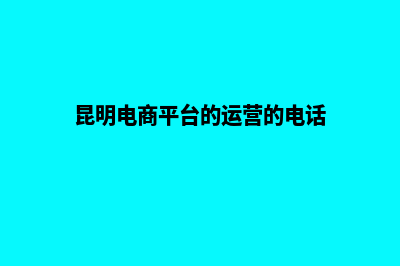 昆明电商平台的运营的电话